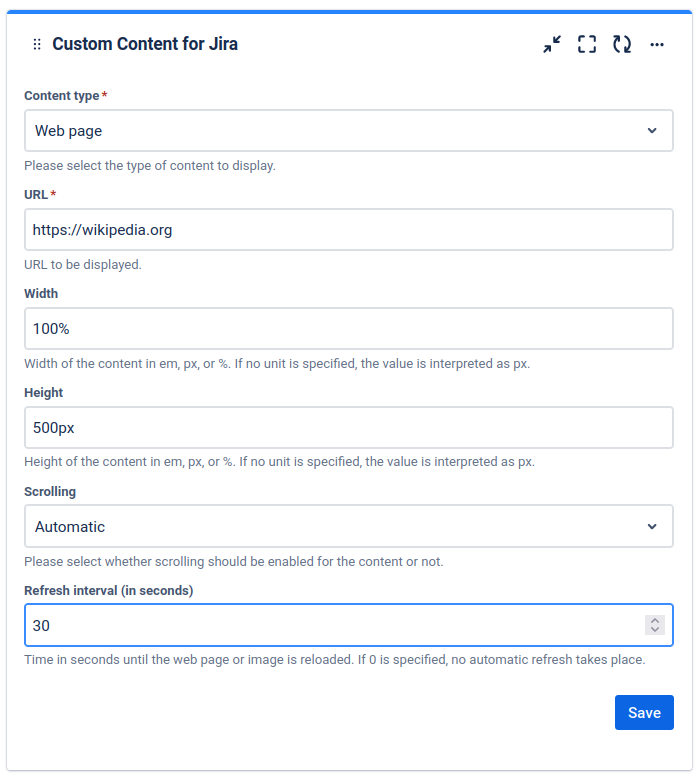 Custom Content for Jira

Content type *

Web page

Please select the type of content to display.

URL *

https://wikipedia.org

URL to be displayed.

Width

100%

Width of the content in em, px, or %. If no unit is specified, the value is interpreted as px.

Height

500px

Height of the content in em, px, or %. If no unit is specified, the value is interpreted as px.

Scrolling

Automatic

Please select whether scrolling should be enabled for the content or not.

Refresh interval (in seconds)

30

Time in seconds until the web page or image is reloaded. If 0 is specified, no automatic refresh takes place.

Save